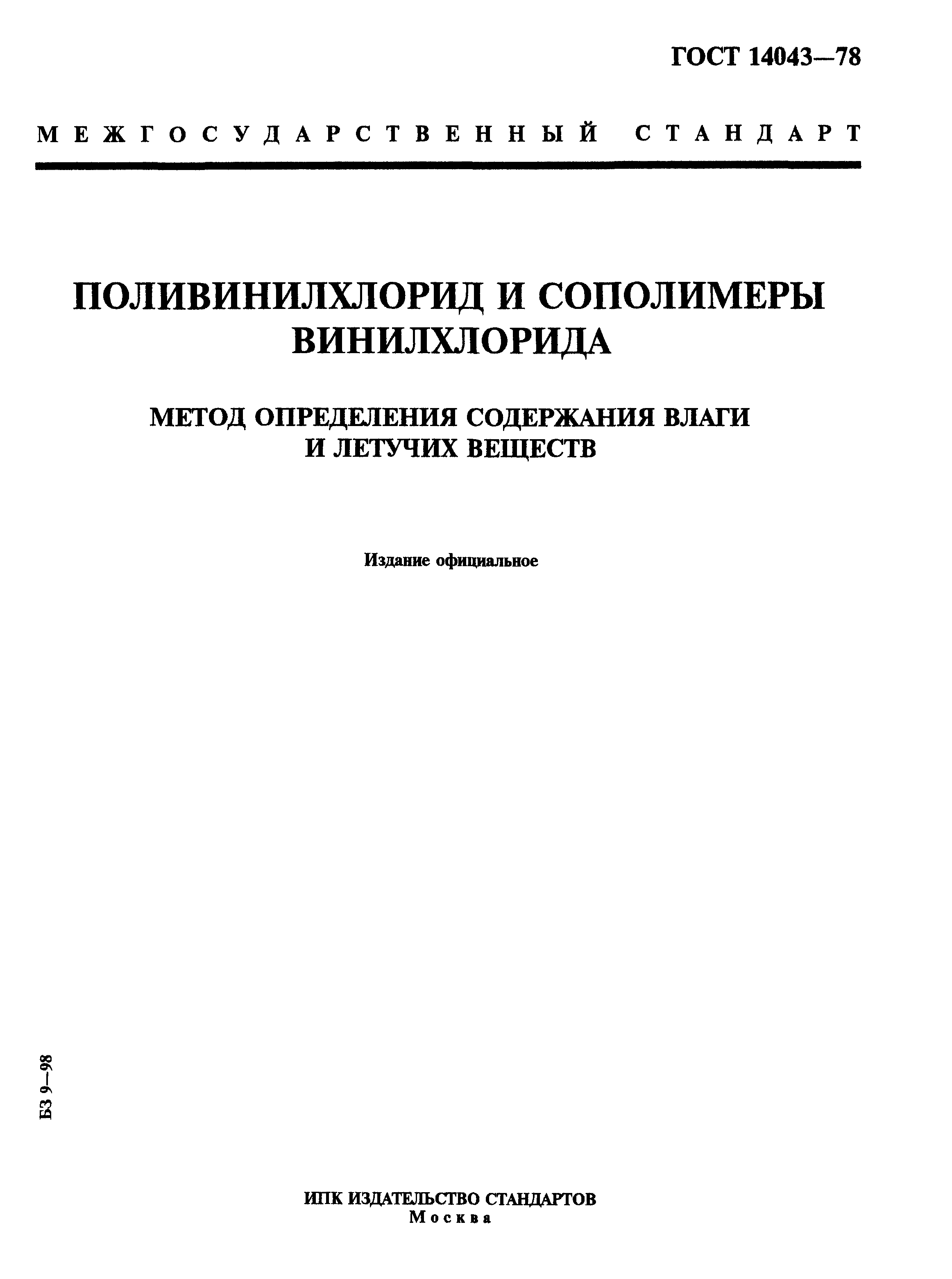 ГОСТ 14043—78

МЕЖГОСУДАРСТВЕННЫЙ СТАНДАРТ

ПОЛИВИНИЛХЛОРИД И СОПОЛИМЕРЫ ВИНИЛХЛОРИДА

МЕТОД ОПРЕДЕЛЕНИЯ СОДЕРЖАНИЯ ВЛАГИ И ЛЕТУЧИХ ВЕЩЕСТВ

Издание официальное

БЗ 9—98

ИПК ИЗДАТЕЛЬСТВО СТАНДАРТОВ
Москва